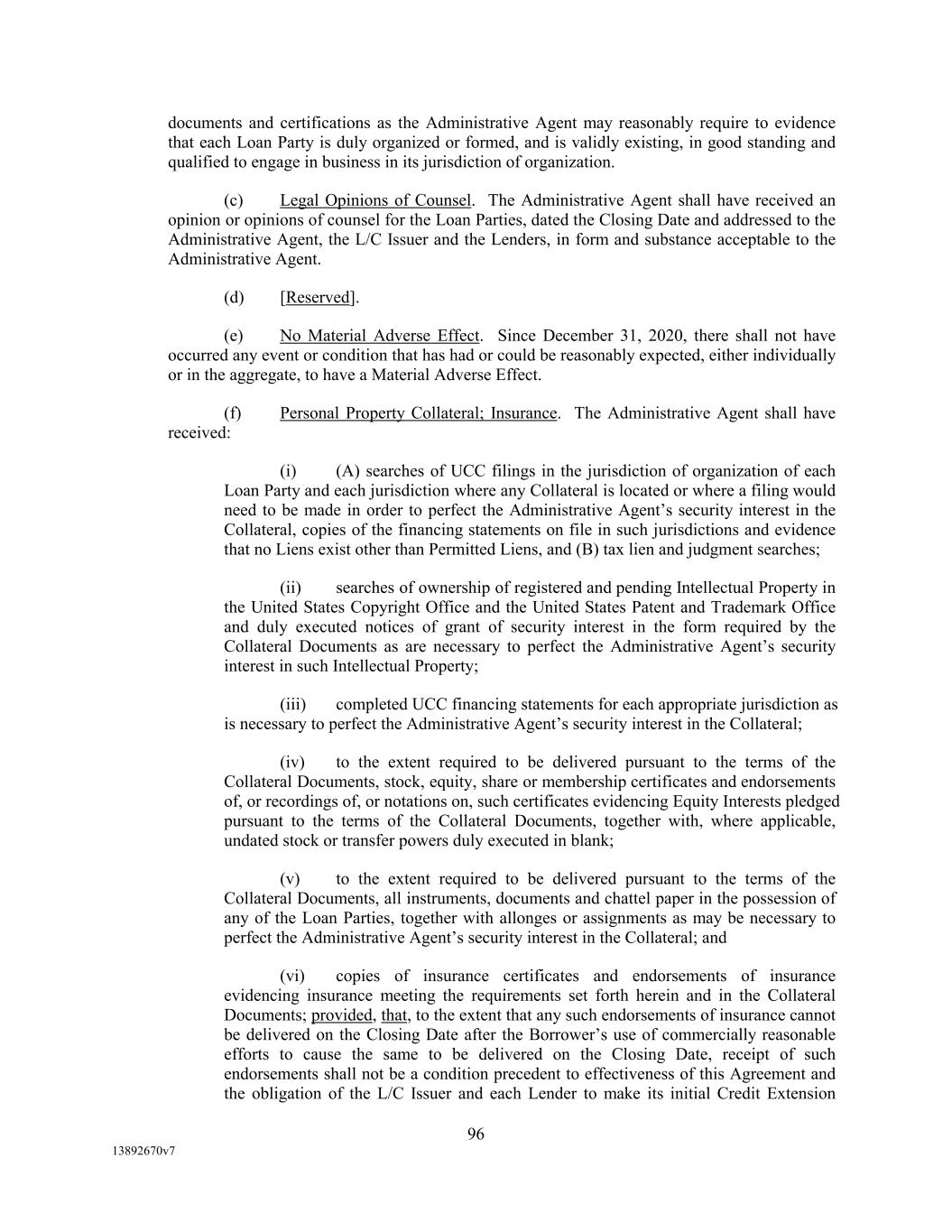 documents and certifications as the Administrative Agent may reasonably require to evidence that each Loan Party is duly organized or formed, and is validly existing, in good standing and qualified to engage in business in its jurisdiction of organization.

(c) Legal Opinions of Counsel. The Administrative Agent shall have received an opinion or opinions of counsel for the Loan Parties, dated the Closing Date and addressed to the Administrative Agent, the L/C Issuer and the Lenders, in form and substance acceptable to the Administrative Agent.

(d) [Reserved].

(e) No Material Adverse Effect. Since December 31, 2020, there shall not have occurred any event or condition that has had or could be reasonably expected, either individually or in the aggregate, to have a Material Adverse Effect.

(f) Personal Property Collateral; Insurance. The Administrative Agent shall have received:

(i) (A) searches of UCC filings in the jurisdiction of organization of each Loan Party and each jurisdiction where any Collateral is located or where a filing would need to be made in order to perfect the Administrative Agent's security interest in the Collateral, copies of the financing statements on file in such jurisdictions and evidence that no Liens exist other than Permitted Liens, and (B) tax lien and judgment searches;

(ii) searches of ownership of registered and pending Intellectual Property in the United States Copyright Office and the United States Patent and Trademark Office and duly executed notices of grant of security interest in the form required by the Collateral Documents as are necessary to perfect the Administrative Agent's security interest in such Intellectual Property;

(iii) completed UCC financing statements for each appropriate jurisdiction as is necessary to perfect the Administrative Agent's security interest in the Collateral;

(iv) to the extent required to be delivered pursuant to the terms of the Collateral Documents, stock, equity, share or membership certificates and endorsements of, or recordings of, or notations on, such certificates evidencing Equity Interests pledged pursuant to the terms of the Collateral Documents, together with, where applicable, undated stock or transfer powers duly executed in blank;

(v) to the extent required to be delivered pursuant to the terms of the Collateral Documents, all instruments, documents and chattel paper in the possession of any of the Loan Parties, together with allonges or assignments as may be necessary to perfect the Administrative Agent's security interest in the Collateral; and

(vi) copies of insurance certificates and endorsements of insurance evidencing insurance meeting the requirements set forth herein and in the Collateral Documents; provided, that, to the extent that any such endorsements of insurance cannot be delivered on the Closing Date after the Borrower's use of commercially reasonable efforts to cause the same to be delivered on the Closing Date, receipt of such endorsements shall not be a condition precedent to effectiveness of this Agreement and the obligation of the L/C Issuer and each Lender to make its initial Credit Extension

96

13892670v7